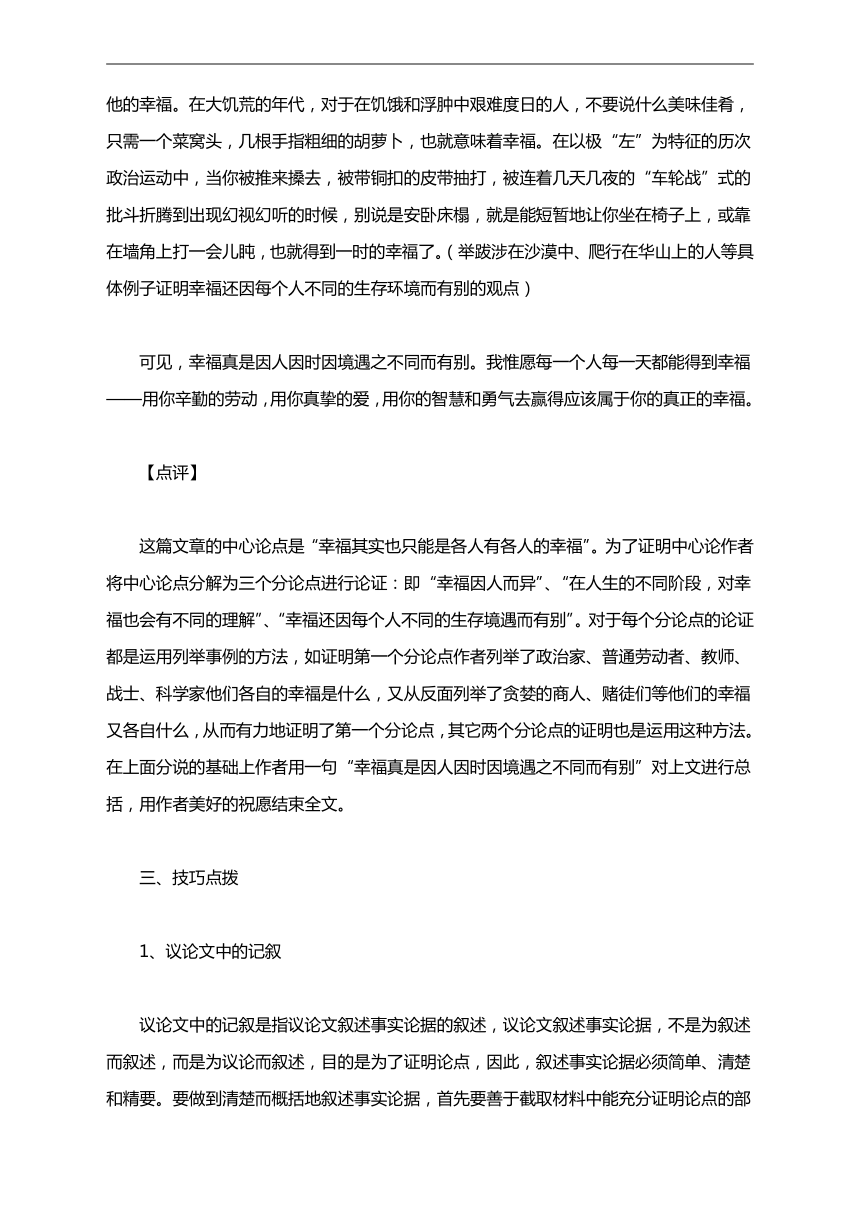 他的幸福。在大饥荒的年代，对于在饥饿和浮肿中艰难度日的人，不要说什么美味佳肴，只需一个菜窝头，几根手指粗细的胡萝卜，也就意味着幸福。在以极“左”为特征的历次政治运动中，当你被推来搡去，被带铜扣的皮带抽打，被连着几天几夜的“车轮战”式的批斗折腾到出现幻视幻听的时候，别说是安卧床榻，就是能短暂地让你坐在椅子上，或靠在墙角上打一会儿盹，也就得到一时的幸福了。（举跋涉在沙漠中、爬行在华山上的人等具体例子证明幸福还因每个人不同的生存环境而有别的观点）

可见，幸福真是因人因时因境遇之不同而有别。我惟愿每一个人每一天都能得到幸福——用你辛勤的劳动，用你真挚的爱，用你的智慧和勇气去赢得应该属于你的真正的幸福。

【点评】

这篇文章的中心论点是“幸福其实也只能是各人有各人的幸福”。为了证明中心论作者将中心论点分解为三个分论点进行论证：即“幸福因人而异”、“在人生的不同阶段，对幸福也会有不同的理解”、“幸福还因每个人不同的生存境遇而有别”。对于每个分论点的论证都是运用列举事例的方法，如证明第一个分论点作者列举了政治家、普通劳动者、教师、战士、科学家他们各自的幸福是什么，又从反面列举了贪婪的商人、赌徒们等他们的幸福又各自什么，从而有力地证明了第一个分论点，其它两个分论点的证明也是运用这种方法。在上面分说的基础上作者用一句“幸福真是因人因时因境遇之不同而有别”对上文进行总括，用作者美好的祝愿结束全文。

三、技巧点拨

1、议论文中的记叙

议论文中的记叙是指议论文叙述事实论据的叙述，议论文叙述事实论据，不是为叙述而叙述，而是为议论而叙述，目的是为了证明论点，因此，叙述事实论据必须简单、清楚和精要。要做到清楚而概括地叙述事实论据，首先要善于截取材料中能充分证明论点的部